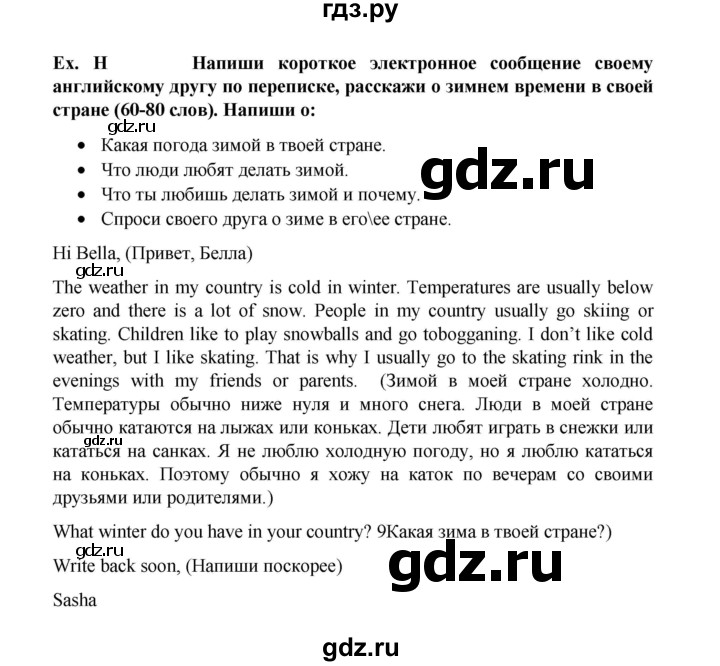 гдз.ру

Ex. H Напиши короткое электронное сообщение своему английскому другу по переписке, расскажи о зимнем времени в своей стране (60-80 слов). Напиши о:

gdz.ru

- Какая погода зимой в твоей стране.
- Что люди любят делать зимой.
- Что ты любишь делать зимой и почему.
- Спроси своего друга о зиме в его\ее стране.

gdz.ru

Hi Bella, (Привет, Белла)

gdz.ru

The weather in my country is cold in winter. Temperatures are usually below zero and there is a lot of snow. People in my country usually go skiing or skating. Children like to play snowballs and go tobogganing. I don't like cold weather, but I like skating. That is why I usually go to the skating rink in the evenings with my friends or parents. (Зимой в моей стране холодно. Температуры обычно ниже нуля и много снега. Люди в моей стране обычно катаются на лыжах или коньках. Дети любят играть в снежки или кататься на санках. Я не люблю холодную погоду, но я люблю кататься на коньках. Поэтому обычно я хожу на каток по вечерам со своими друзьями или родителями.)

gdz.ru

What winter do you have in your country? 9Какая зима в твоей стране?)

gdz.ru

Write back soon, (Напиши поскорее)

gdz.ru

Sasha

gdz.ru